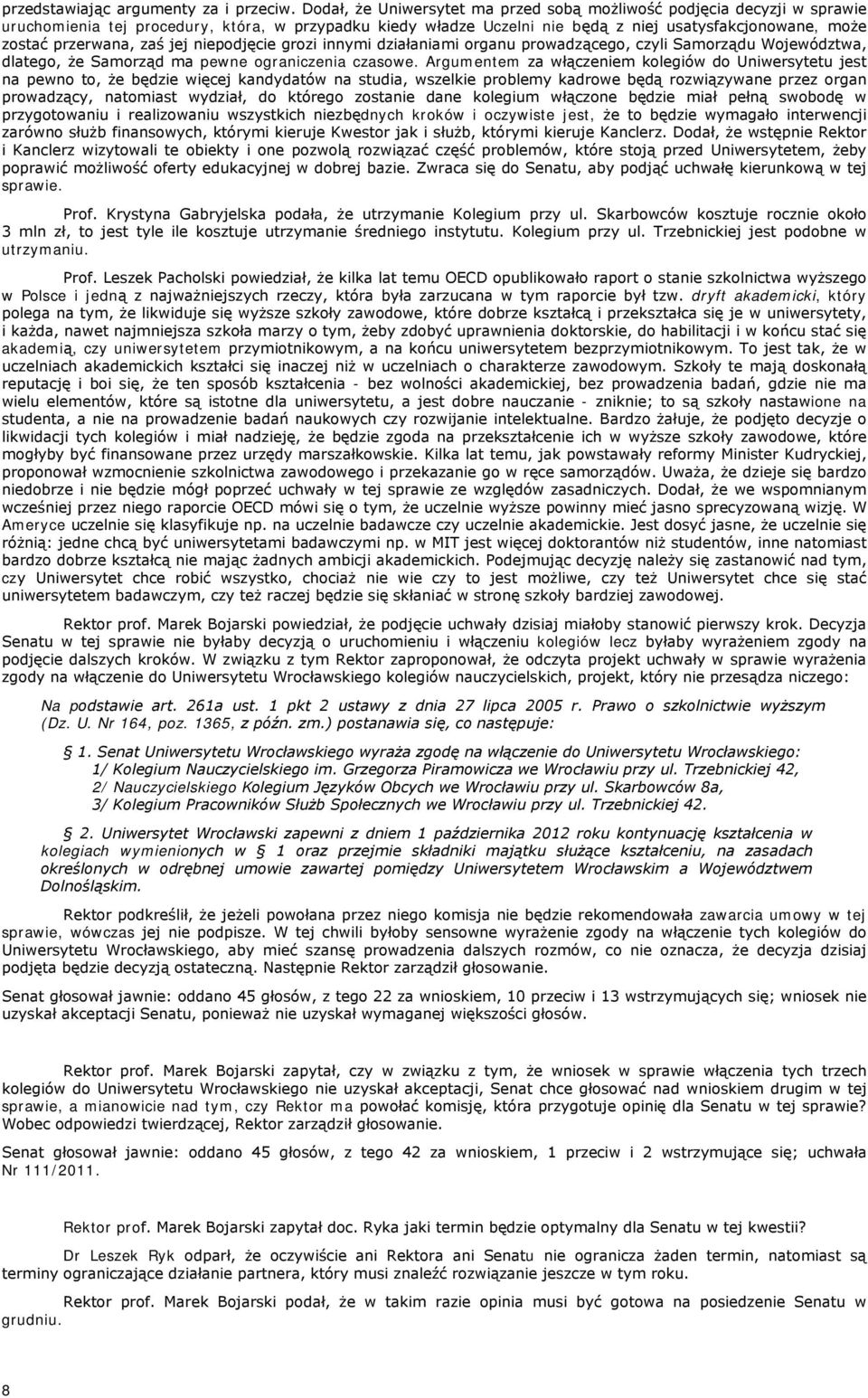 przedstawiając argumenty za i przeciw. Dodał, że Uniwersytet ma przed sobą możliwość podjęcia decyzji w sprawie uruchomienia tej procedury, która, w przypadku kiedy władze Uczelni nie będą z niej usatysfakcjonowane, może zostać przerwana, zaś jej niepodjęcie grozi innymi działaniami organu prowadzącego, czyli Samorządu Województwa, dlatego, że Samorząd ma pewne ograniczenia czasowe. Argumentem za włączeniem kolegiów do Uniwersytetu jest na pewno to, że będzie więcej kandydatów na studia, wszelkie problemy kadrowe będą rozwiązywane przez organ prowadzący, natomiast wydział, do którego zostanie dane kolegium włączone będzie miał pełną swobodę w przygotowaniu i realizowaniu wszystkich niezbędnych kroków i oczywiste jest, że to będzie wymagało interwencji zarówno służb finansowych, którymi kieruje Kwestor jak i służb, którymi kieruje Kanclerz. Dodał, że wstępnie Rektor i Kanclerz wizytowali te obiekty i one pozwolą rozwiązać część problemów, które stoją przed Uniwersytetem, żeby poprawić możliwość oferty edukacyjnej w dobrej bazie. Zwraca się do Senatu, aby podjąć uchwałę kierunkową w tej sprawie.

Prof. Krystyna Gabryjelska podała, że utrzymanie Kolegium przy ul. Skarbowców kosztuje rocznie około 3 mln zł, to jest tyle ile kosztuje utrzymanie średniego instytutu. Kolegium przy ul. Trzebnickiej jest podobne w utrzymaniu.

Prof. Leszek Pacholski powiedział, że kilka lat temu OECD opublikowało raport o stanie szkolnictwa wyższego w Polsce i jedną z najważniejszych rzeczy, która była zarzucana w tym raporcie był tzw. dryft akademicki, który polega na tym, że likwiduje się wyższe szkoły zawodowe, które dobrze kształcą i przekształca się je w uniwersytety, i każda, nawet najmniejsza szkoła marzy o tym, żeby zdobyć uprawnienia doktorskie, do habilitacji i w końcu stać się akademią, czy uniwersytetem przymiotnikowym, a na końcu uniwersytetem bezprzymiotnikowym. To jest tak, że w uczelniach akademickich kształci się inaczej niż w uczelniach o charakterze zawodowym. Szkoły te mają doskonałą reputację i boi się, że ten sposób kształcenia - bez wolności akademickiej, bez prowadzenia badań, gdzie nie ma wielu elementów, które są istotne dla uniwersytetu, a jest dobre nauczanie - zniknie; to są szkoły nastawione na studenta, a nie na prowadzenie badań naukowych czy rozwijanie intelektualne. Bardzo żałuje, że podjęto decyzje o likwidacji tych kolegiów i miał nadzieję, że będzie zgoda na przekształcenie ich w wyższe szkoły zawodowe, które mogłyby być finansowane przez urzędy marszałkowskie. Kilka lat temu, jak powstawały reformy Minister Kudryckiej, proponował wzmocnienie szkolnictwa zawodowego i przekazanie go w ręce samorządów. Uważa, że dzieje się bardzo niedobrze i nie będzie mógł poprzeć uchwały w tej sprawie ze względów zasadniczych. Dodał, że we wspomnianym wcześniej przez niego raporcie OECD mówi się o tym, że uczelnie wyższe powinny mieć jasno sprecyzowaną wizję. W Ameryce uczelnie się klasyfikuje np. na uczelnie badawcze czy uczelnie akademickie. Jest dosyć jasne, że uczelnie się różnią: jedne chcą być uniwersytetami badawczymi np. w MIT jest więcej doktorantów niż studentów, inne natomiast bardzo dobrze kształcą nie mając żadnych ambicji akademickich. Podejmując decyzję należy się zastanowić nad tym, czy Uniwersytet chce robić wszystko, chociaż nie wie czy to jest możliwe, czy też Uniwersytet chce się stać uniwersytetem badawczym, czy też raczej będzie się skłaniać w stronę szkoły bardziej zawodowej.

Rektor prof. Marek Bojarski powiedział, że podjęcie uchwały dzisiaj miałoby stanowić pierwszy krok. Decyzja Senatu w tej sprawie nie byłaby decyzją o uruchomieniu i włączeniu kolegiów lecz byłaby wyrażeniem zgody na podjęcie dalszych kroków. W związku z tym Rektor zaproponował, że odczyta projekt uchwały w sprawie wyrażenia zgody na włączenie do Uniwersytetu Wrocławskiego kolegiów nauczycielskich, projekt, który nie przesądza niczego:

Na podstawie art. 261a ust. 1 pkt 2 ustawy z dnia 27 lipca 2005 r. Prawo o szkolnictwie wyższym (Dz. U. Nr 164, poz. 1365, z późn. zm.) postanawia się, co następuje:

§ 1. Senat Uniwersytetu Wrocławskiego wyraża zgodę na włączenie do Uniwersytetu Wrocławskiego:
1/ Kolegium Nauczycielskiego im. Grzegorza Piramowicza we Wrocławiu przy ul. Trzebnickiej 42,
2/ Nauczycielskiego Kolegium Języków Obcych we Wrocławiu przy ul. Skarbowców 8a,
3/ Kolegium Pracowników Służb Społecznych we Wrocławiu przy ul. Trzebnickiej 42.

§ 2. Uniwersytet Wrocławski zapewni z dniem 1 października 2012 roku kontynuację kształcenia w kolegiach wymienionych w § 1 oraz przejmie składniki majątku służące kształceniu, na zasadach określonych w odrębnej umowie zawartej pomiędzy Uniwersytetem Wrocławskim a Województwem Dolnośląskim.

Rektor podkreślił, że jeżeli powołana przez niego komisja nie będzie rekomendowała zawarcia umowy w tej sprawie, wówczas jej nie podpisze. W tej chwili byłoby sensowne wyrażenie zgody na włączenie tych kolegiów do Uniwersytetu Wrocławskiego, aby mieć szansę prowadzenia dalszych rozmów, co nie oznacza, że decyzja dzisiaj podjęta będzie decyzją ostateczną. Następnie Rektor zarządził głosowanie.

Senat głosował jawnie: oddano 45 głosów, z tego 22 za wnioskiem, 10 przeciw i 13 wstrzymujących się; wniosek nie uzyskał akceptacji Senatu, ponieważ nie uzyskał wymaganej większości głosów.

Rektor prof. Marek Bojarski zapytał, czy w związku z tym, że wniosek w sprawie włączenia tych trzech kolegiów do Uniwersytetu Wrocławskiego nie uzyskał akceptacji, Senat chce głosować nad wnioskiem drugim w tej sprawie, a mianowicie nad tym, czy Rektor ma powołać komisję, która przygotuje opinię dla Senatu w tej sprawie? Wobec odpowiedzi twierdzącej, Rektor zarządził głosowanie.

Senat głosował jawnie: oddano 45 głosów, z tego 42 za wnioskiem, 1 przeciw i 2 wstrzymujące się; uchwała Nr 111/2011.

Rektor prof. Marek Bojarski zapytał doc. Ryka jaki termin będzie optymalny dla Senatu w tej kwestii?

Dr Leszek Ryk odparł, że oczywiście ani Rektora ani Senatu nie ogranicza żaden termin, natomiast są terminy ograniczające działanie partnera, który musi znaleźć rozwiązanie jeszcze w tym roku.

Rektor prof. Marek Bojarski podał, że w takim razie opinia musi być gotowa na posiedzenie Senatu w grudniu.

8